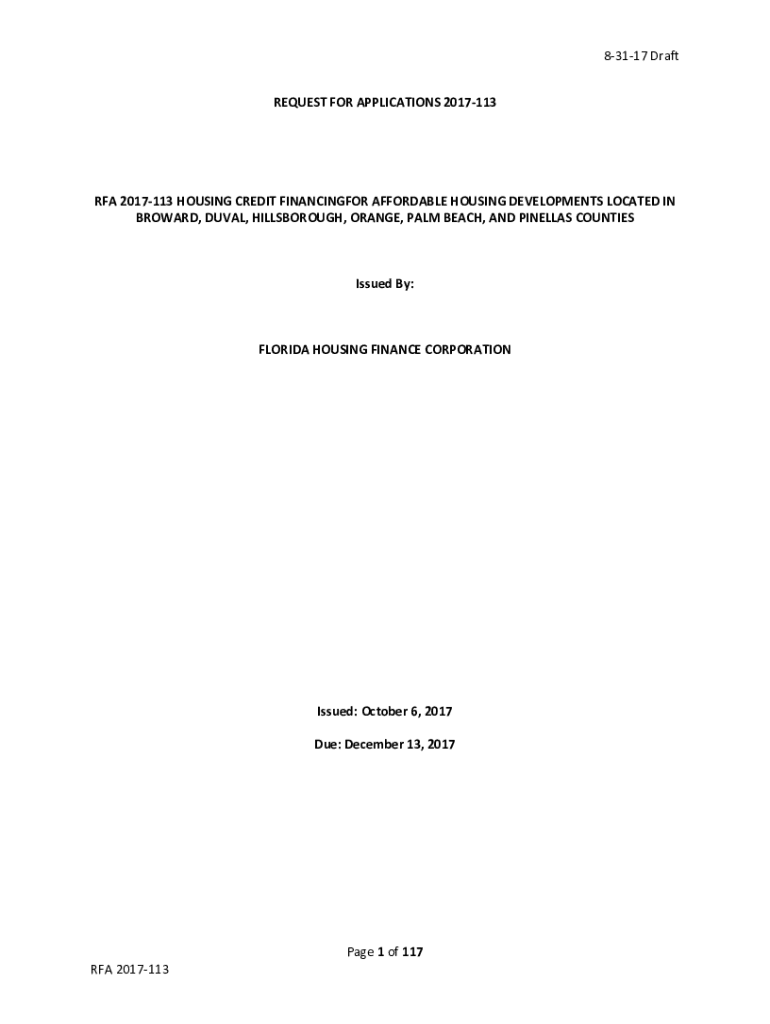 8-31-17 Draft

REQUEST FOR APPLICATIONS 2017-113

RFA 2017-113 HOUSING CREDIT FINANCINGFOR AFFORDABLE HOUSING DEVELOPMENTS LOCATED IN BROWARD, DUVAL, HILLSBOROUGH, ORANGE, PALM BEACH, AND PINELLAS COUNTIES

Issued By:

FLORIDA HOUSING FINANCE CORPORATION

Issued: October 6, 2017

Due: December 13, 2017

Page 1 of 117

RFA 2017-113